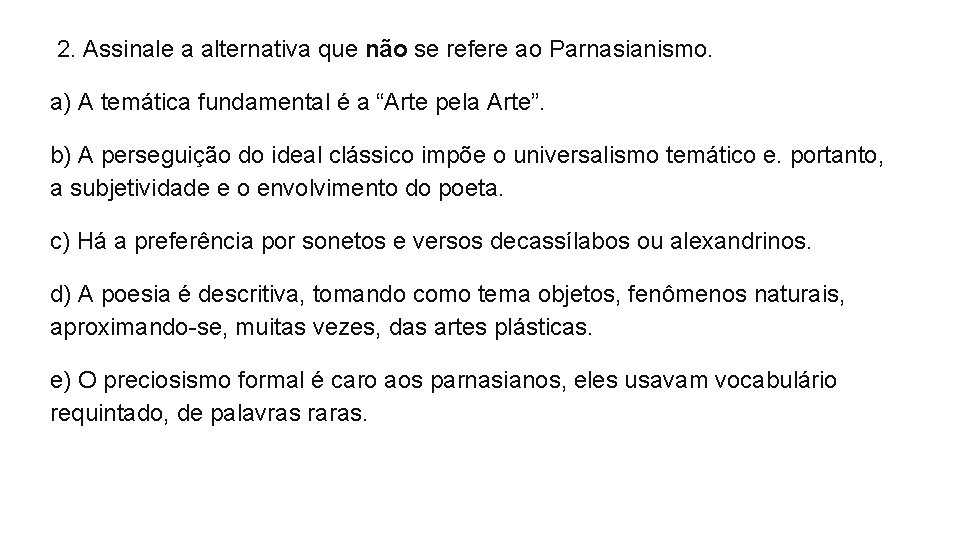 2. Assinale a alternativa que não se refere ao Parnasianismo.

a) A temática fundamental é a “Arte pela Arte”.

b) A perseguição do ideal clássico impõe o universalismo temático e. portanto, a subjetividade e o envolvimento do poeta.

c) Há a preferência por sonetos e versos decassílabos ou alexandrinos.

d) A poesia é descritiva, tomando como tema objetos, fenômenos naturais, aproximando-se, muitas vezes, das artes plásticas.

e) O preciosismo formal é caro aos parnasianos, eles usavam vocabulário requintado, de palavras raras.